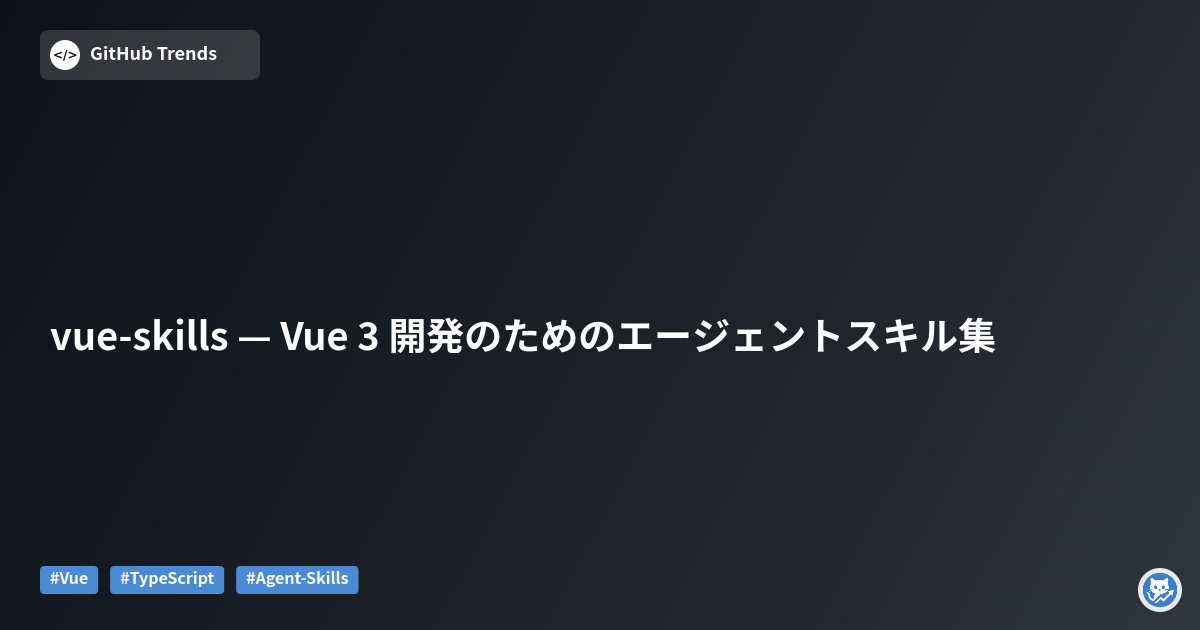 </>
GitHub Trends

vue-skills — Vue 3 開発のためのエージェントスキル集

#Vue #TypeScript #Agent-Skills